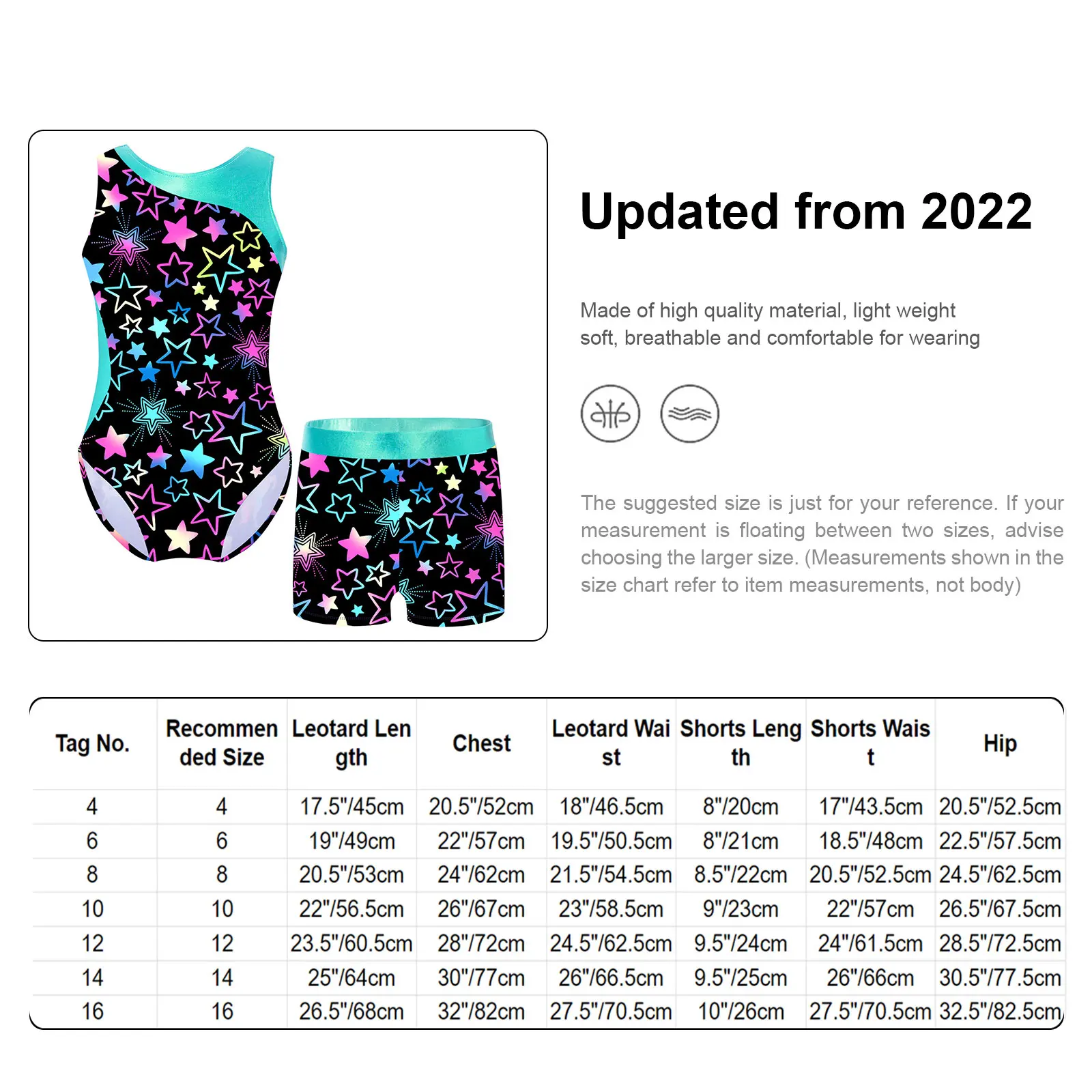 Updated from 2022

Made of high quality material, light weight soft, breathable and comfortable for wearing

The suggested size is just for your reference. If your measurement is floating between two sizes, advise choosing the larger size. (Measurements shown in the size chart refer to item measurements, not body)

| Tag No. | Recommended Size | Leotard Length | Chest | Leotard Waist | Shorts Length | Shorts Waist | Hip |
|---|---|---|---|---|---|---|---|
| 4 | 4 | 17.5"/45cm | 20.5"/52cm | 18"/46.5cm | 8"/20cm | 17"/43.5cm | 20.5"/52.5cm |
| 6 | 6 | 19"/49cm | 22"/57cm | 19.5"/50.5cm | 8"/21cm | 18.5"/48cm | 22.5"/57.5cm |
| 8 | 8 | 20.5"/53cm | 24"/62cm | 21.5"/54.5cm | 8.5"/22cm | 20.5"/52.5cm | 24.5"/62.5cm |
| 10 | 10 | 22"/56.5cm | 26"/67cm | 23"/58.5cm | 9"/23cm | 22"/57cm | 26.5"/67.5cm |
| 12 | 12 | 23.5"/60.5cm | 28"/72cm | 24.5"/62.5cm | 9.5"/24cm | 24"/61.5cm | 28.5"/72.5cm |
| 14 | 14 | 25"/64cm | 30"/77cm | 26"/66.5cm | 9.5"/25cm | 26"/66cm | 30.5"/77.5cm |
| 16 | 16 | 26.5"/68cm | 32"/82cm | 27.5"/70.5cm | 10"/26cm | 27.5"/70.5cm | 32.5"/82.5cm |